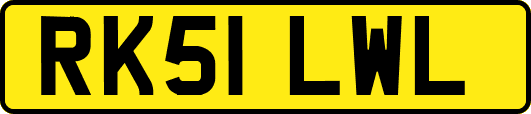 RK51 LWL